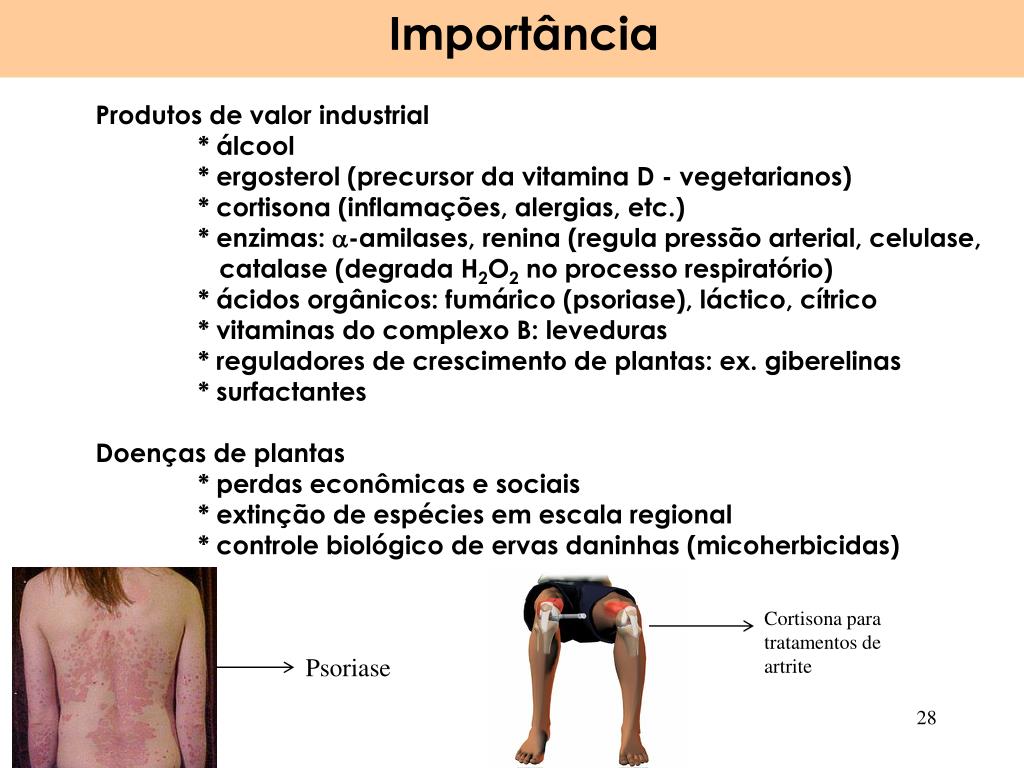 Importância

Produtos de valor industrial
* álcool
* ergosterol (precursor da vitamina D - vegetarianos)
* cortisona (inflamações, alergias, etc.)
* enzimas: $\alpha$-amilases, renina (regula pressão arterial, celulase, catalase (degrada $H_2O_2$ no processo respiratório)
* ácidos orgânicos: fumárico (psoriase), láctico, cítrico
* vitaminas do complexo B: leveduras
* reguladores de crescimento de plantas: ex. giberelinas
* surfactantes

Doenças de plantas
* perdas econômicas e sociais
* extinção de espécies em escala regional
* controle biológico de ervas daninhas (micoherbicidas)

Psoriase

Cortisona para tratamentos de artrite

28